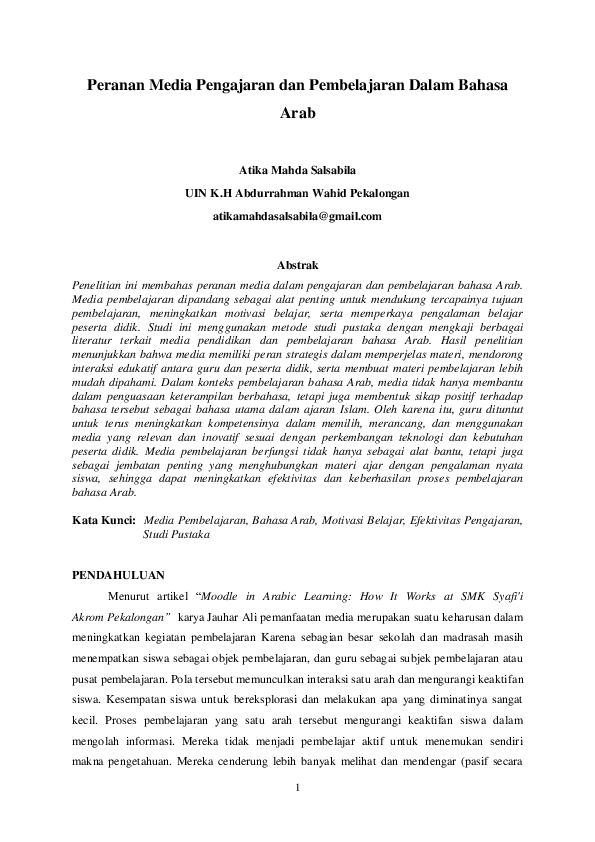 Peranan Media Pengajaran dan Pembelajaran Dalam Bahasa Arab

Atika Mahda Salsabila

UIN K.H Abdurrahman Wahid Pekalongan

atikamahdasalsabila@gmail.com

Abstrak

Penelitian ini membahas peranan media dalam pengajaran dan pembelajaran bahasa Arab. Media pembelajaran dipandang sebagai alat penting untuk mendukung tercapainya tujuan pembelajaran, meningkatkan motivasi belajar, serta memperkaya pengalaman belajar peserta didik. Studi ini menggunakan metode studi pustaka dengan mengkaji berbagai literatur terkait media pendidikan dan pembelajaran bahasa Arab. Hasil penelitian menunjukkan bahwa media memiliki peran strategis dalam memperjelas materi, mendorong interaksi edukatif antara guru dan peserta didik, serta membuat materi pembelajaran lebih mudah dipahami. Dalam konteks pembelajaran bahasa Arab, media tidak hanya membantu dalam penguasaan keterampilan berbahasa, tetapi juga membentuk sikap positif terhadap bahasa tersebut sebagai bahasa utama dalam ajaran Islam. Oleh karena itu, guru dituntut untuk terus meningkatkan kompetensinya dalam memilih, merancang, dan menggunakan media yang relevan dan inovatif sesuai dengan perkembangan teknologi dan kebutuhan peserta didik. Media pembelajaran berfungsi tidak hanya sebagai alat bantu, tetapi juga sebagai jembatan penting yang menghubungkan materi ajar dengan pengalaman nyata siswa, sehingga dapat meningkatkan efektivitas dan keberhasilan proses pembelajaran bahasa Arab.

Kata Kunci: Media Pembelajaran, Bahasa Arab, Motivasi Belajar, Efektivitas Pengajaran, Studi Pustaka

PENDAHULUAN

Menurut artikel "Moodle in Arabic Learning: How It Works at SMK Syafi'i Akrom Pekalongan" karya Jauhar Ali pemanfaatan media merupakan suatu keharusan dalam meningkatkan kegiatan pembelajaran Karena sebagian besar sekolah dan madrasah masih menempatkan siswa sebagai objek pembelajaran, dan guru sebagai subjek pembelajaran atau pusat pembelajaran. Pola tersebut memunculkan interaksi satu arah dan mengurangi keaktifan siswa. Kesempatan siswa untuk bereksplorasi dan melakukan apa yang diminatinya sangat kecil. Proses pembelajaran yang satu arah tersebut mengurangi keaktifan siswa dalam mengolah informasi. Mereka tidak menjadi pembelajar aktif untuk menemukan sendiri makna pengetahuan. Mereka cenderung lebih banyak melihat dan mendengar (pasif secara

1